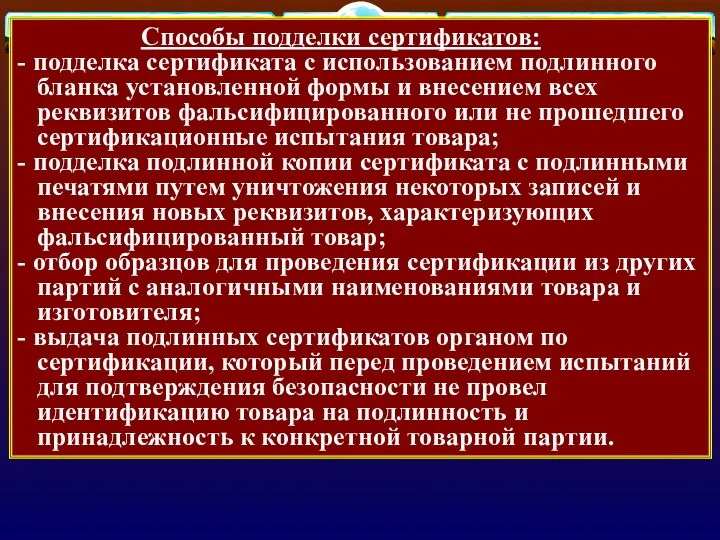 Способы подделки сертификатов:

- подделка сертификата с использованием подлинного бланка установленной формы и внесением всех реквизитов фальсифицированного или не прошедшего сертификационные испытания товара;
- подделка подлинной копии сертификата с подлинными печатями путем уничтожения некоторых записей и внесения новых реквизитов, характеризующих фальсифицированный товар;
- отбор образцов для проведения сертификации из других партий с аналогичными наименованиями товара и изготовителя;
- выдача подлинных сертификатов органом по сертификации, который перед проведением испытаний для подтверждения безопасности не провел идентификацию товара на подлинность и принадлежность к конкретной товарной партии.